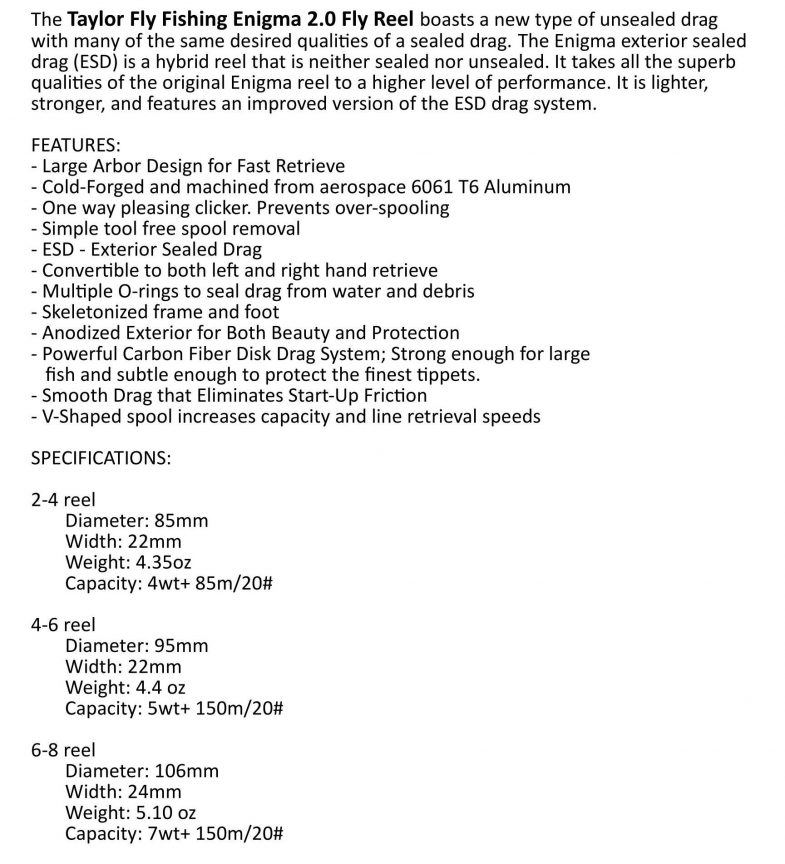 The Taylor Fly Fishing Enigma 2.0 Fly Reel boasts a new type of unsealed drag with many of the same desired qualities of a sealed drag. The Enigma exterior sealed drag (ESD) is a hybrid reel that is neither sealed nor unsealed. It takes all the superb qualities of the original Enigma reel to a higher level of performance. It is lighter, stronger, and features an improved version of the ESD drag system.

FEATURES:
- Large Arbor Design for Fast Retrieve
- Cold-Forged and machined from aerospace 6061 T6 Aluminum
- One way pleasing clicker. Prevents over-spooling
- Simple tool free spool removal
- ESD - Exterior Sealed Drag
- Convertible to both left and right hand retrieve
- Multiple O-rings to seal drag from water and debris
- Skeletonized frame and foot
- Anodized Exterior for Both Beauty and Protection
- Powerful Carbon Fiber Disk Drag System; Strong enough for large fish and subtle enough to protect the finest tippets.
- Smooth Drag that Eliminates Start-Up Friction
- V-Shaped spool increases capacity and line retrieval speeds

SPECIFICATIONS:

2-4 reel
Diameter: 85mm
Width: 22mm
Weight: 4.35oz
Capacity: 4wt+ 85m/20#

4-6 reel
Diameter: 95mm
Width: 22mm
Weight: 4.4 oz
Capacity: 5wt+ 150m/20#

6-8 reel
Diameter: 106mm
Width: 24mm
Weight: 5.10 oz
Capacity: 7wt+ 150m/20#